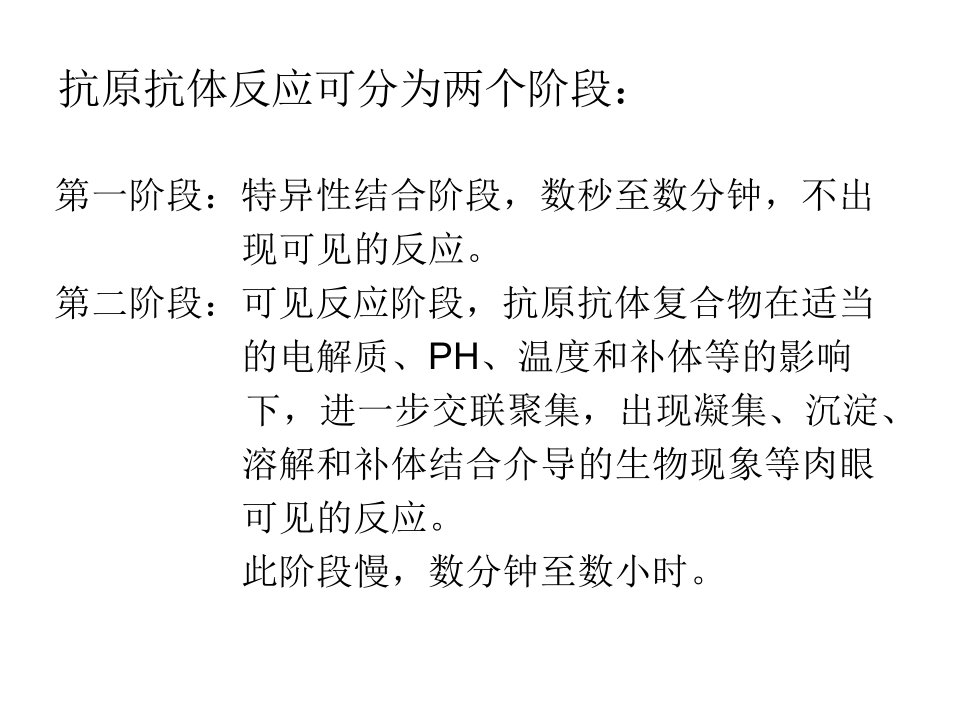 抗原抗体反应可分为两个阶段：

第一阶段：特异性结合阶段，数秒至数分钟，不出现可见的反应。

第二阶段：可见反应阶段，抗原抗体复合物在适当的电解质、PH、温度和补体等的影响下，进一步交联聚集，出现凝集、沉淀、溶解和补体结合介导的生物现象等肉眼可见的反应。

此阶段慢，数分钟至数小时。